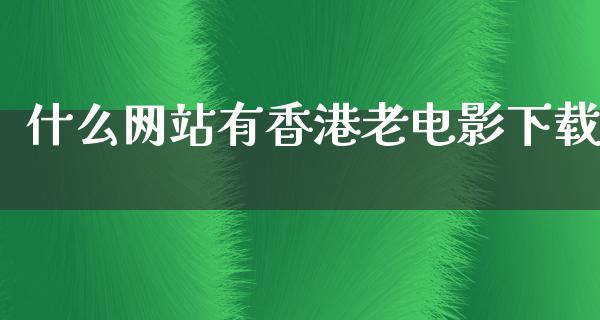 什么网站有香港老电影下载